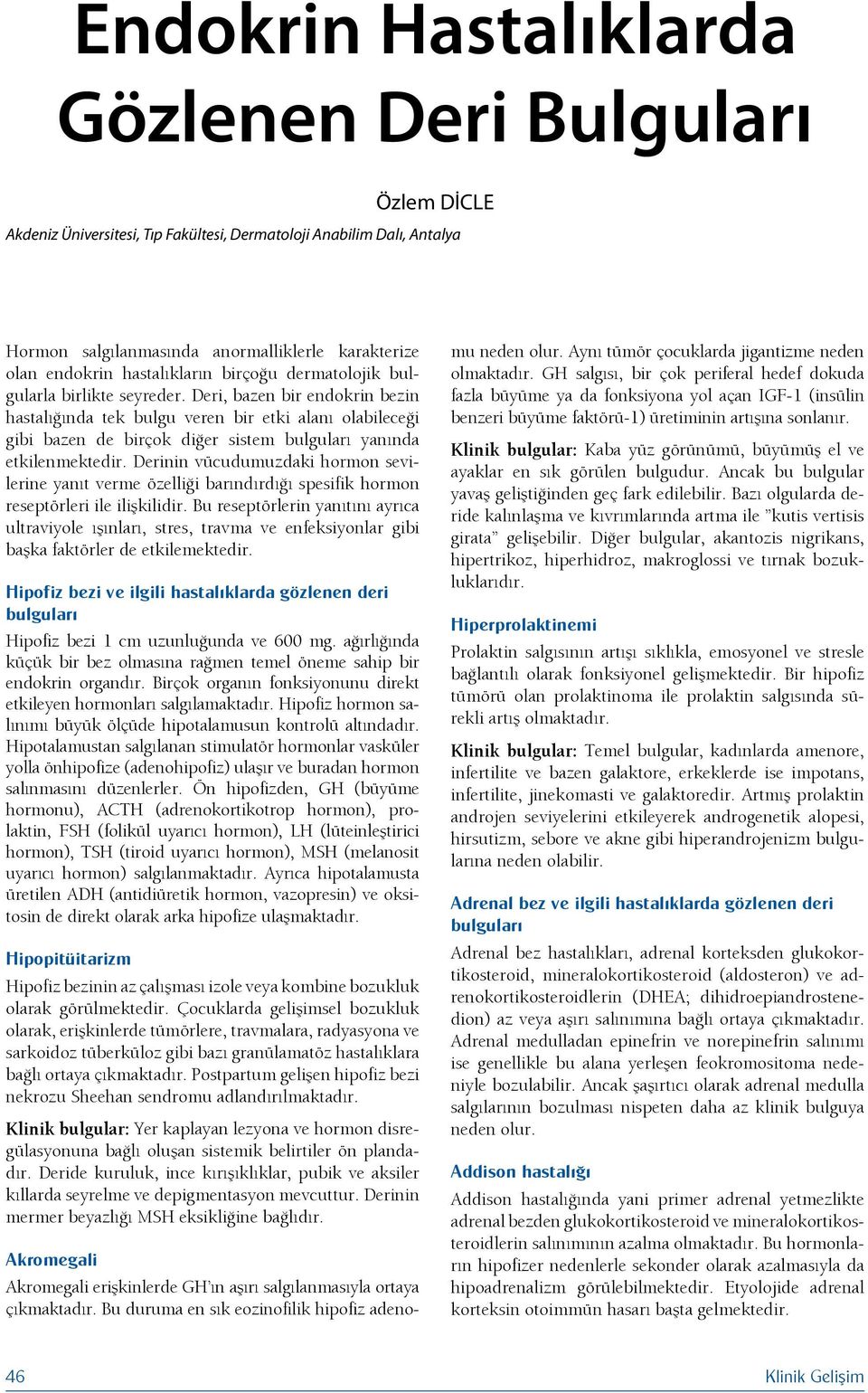 Endokrin Hastalıklarda Gözlenen Deri Bulguları

Özlem DİCLE

Akdeniz Üniversitesi, Tıp Fakültesi, Dermatoloji Anabilim Dalı, Antalya

Hormon salgılanmasında anormalliklerle karakterize olan endokrin hastalıkların birçoğu dermatolojik bulgularla birlikte seyreder. Deri, bazen bir endokrin bezin hastalığında tek bulgu veren bir etki alanı olabileceği gibi bazen de birçok diğer sistem bulguları yanında etkilenmektedir. Derinin vücudumuzdaki hormon sevilerine yanıt verme özelliği barındırdığı spesifik hormon reseptörleri ile ilişkilidir. Bu reseptörlerin yanıtını ayrıca ultraviyole ışınları, stres, travma ve enfeksiyonlar gibi başka faktörler de etkilemektedir.

Hipofiz bezi ve ilgili hastalıklarda gözlenen deri bulguları

Hipofiz bezi 1 cm uzunluğunda ve 600 mg. ağırlığında küçük bir bez olmasına rağmen temel öneme sahip bir endokrin organdır. Birçok organın fonksiyonunu direkt etkileyen hormonları salgılamaktadır. Hipofiz hormon salınımı büyük ölçüde hipotalamusun kontrolü altındadır. Hipotalamustan salgılanan stimulatör hormonlar vasküler yolla önhipofize (adenohipofiz) ulaşır ve buradan hormon salınmasını düzenlerler. Ön hipofizden, GH (büyüme hormonu), ACTH (adrenokortikotrop hormon), prolaktin, FSH (folikül uyarıcı hormon), LH (lüteinleştirici hormon), TSH (tiroid uyarıcı hormon), MSH (melanosit uyarıcı hormon) salgılanmaktadır. Ayrıca hipotalamusta üretilen ADH (antidiüretik hormon, vazopresin) ve oksitosin de direkt olarak arka hipofize ulaşmaktadır.

Hipopitüitarizm

Hipofiz bezinin az çalışması izole veya kombine bozukluk olarak görülmektedir. Çocuklarda gelişimsel bozukluk olarak, erişkinlerde tümörlere, travmalara, radyasyona ve sarkoidoz tüberküloz gibi bazı granülamatöz hastalıklara bağlı ortaya çıkmaktadır. Postpartum gelişen hipofiz bezi nekrozu Sheehan sendromu adlandırılmaktadır.

Klinik bulgular: Yer kaplayan lezyona ve hormon disregülasyonuna bağlı oluşan sistemik belirtiler ön plandadır. Deride kuruluk, ince kırışıklıklar, pubik ve aksiler kıllarda seyrelme ve depigmentasyon mevcuttur. Derinin mermer beyazlığı MSH eksikliğine bağlıdır.

Akromegali

Akromegali erişkinlerde GH'ın aşırı salgılanmasıyla ortaya çıkmaktadır. Bu duruma en sık eozinofilik hipofiz adenomu neden olur. Aynı tümör çocuklarda jigantizme neden olmaktadır. GH salgısı, bir çok periferal hedef dokuda fazla büyüme ya da fonksiyona yol açan IGF-1 (insülin benzeri büyüme faktörü-1) üretiminin artışına sonlanır.

Klinik bulgular: Kaba yüz görünümü, büyümüş el ve ayaklar en sık görülen bulgudur. Ancak bu bulgular yavaş geliştiğinden geç fark edilebilir. Bazı olgularda deride kalınlaşma ve kıvrımlarında artma ile "kutis vertisis girata" gelişebilir. Diğer bulgular, akantozis nigrikans, hipertrikoz, hiperhidroz, makroglossi ve tırnak bozukluklarıdır.

Hiperprolaktinemi

Prolaktin salgısının artışı sıklıkla, emosyonel ve stresle bağlantılı olarak fonksiyonel gelişmektedir. Bir hipofiz tümörü olan prolaktinoma ile prolaktin salgısında sürekli artış olmaktadır.

Klinik bulgular: Temel bulgular, kadınlarda amenore, infertilite ve bazen galaktore, erkeklerde ise impotans, infertilite, jinekomasti ve galaktoredir. Artmış prolaktin androjen seviyelerini etkileyerek androgenetik alopesi, hirsutizm, sebore ve akne gibi hiperandrojenizm bulgularına neden olabilir.

Adrenal bez ve ilgili hastalıklarda gözlenen deri bulguları

Adrenal bez hastalıkları, adrenal korteksden glukokortikosteroid, mineralokortikosteroid (aldosteron) ve adrenokortikosteroidlerin (DHEA; dihidroepiandrostenedion) az veya aşırı salınımına bağlı ortaya çıkmaktadır. Adrenal medulladan epinefrin ve norepinefrin salınımı ise genellikle bu alana yerleşen feokromositoma nedeniyle bozulabilir. Ancak şaşırtıcı olarak adrenal medulla salgılarının bozulması nispeten daha az klinik bulguya neden olur.

Addison hastalığı

Addison hastalığında yani primer adrenal yetmezlikte adrenal bezden glukokortikosteroid ve mineralokortikosteroidlerin salınımının azalma olmaktadır. Bu hormonların hipofizer nedenlerle sekonder olarak azalmasıyla da hipoadrenalizm görülebilmektedir. Etyolojide adrenal korteksin otoimmün hasarı başta gelmektedir.

46

Klinik Gelişim